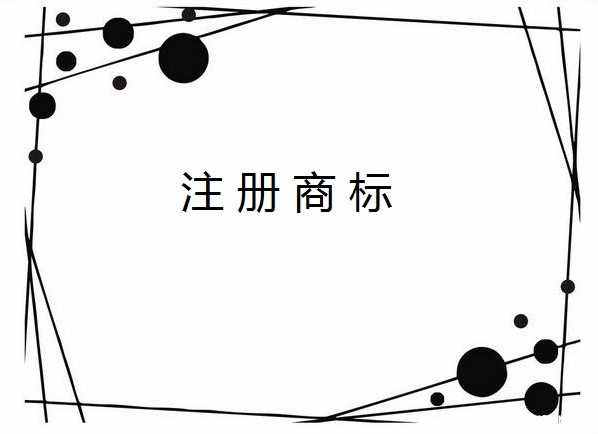 注册商标